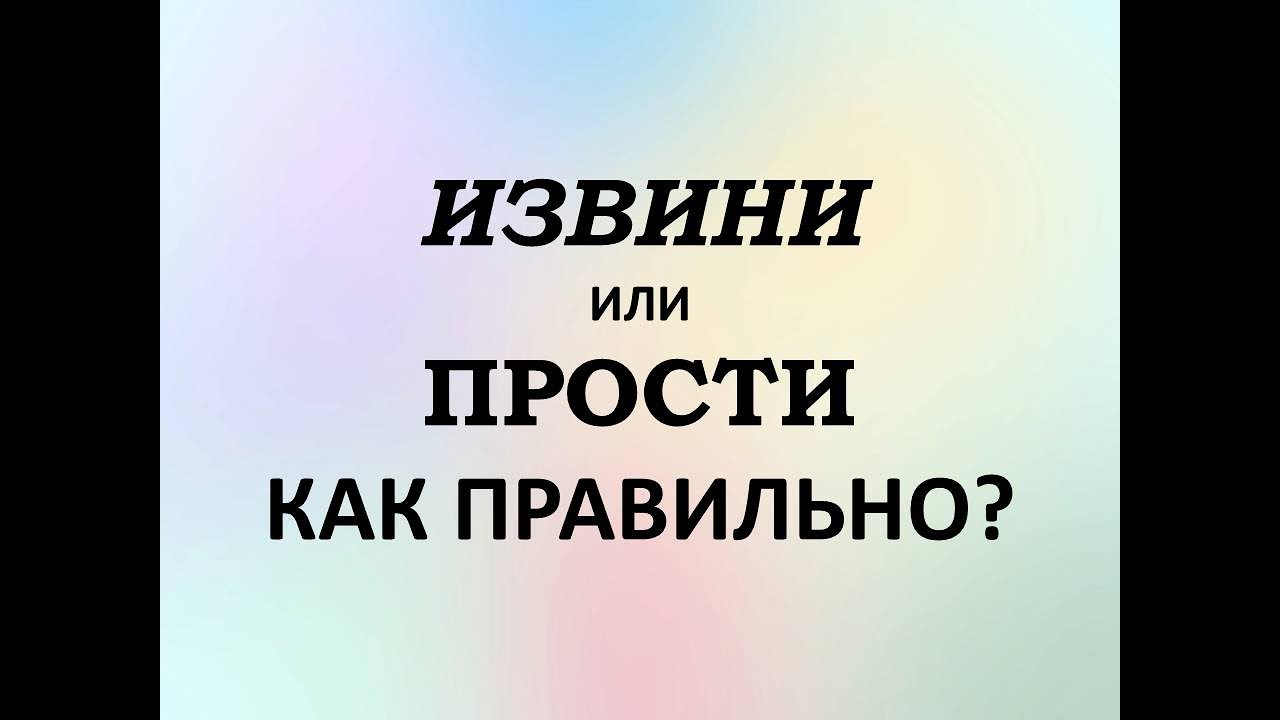 ИЗВИНИ
или
ПРОСТИ
КАК ПРАВИЛЬНО?